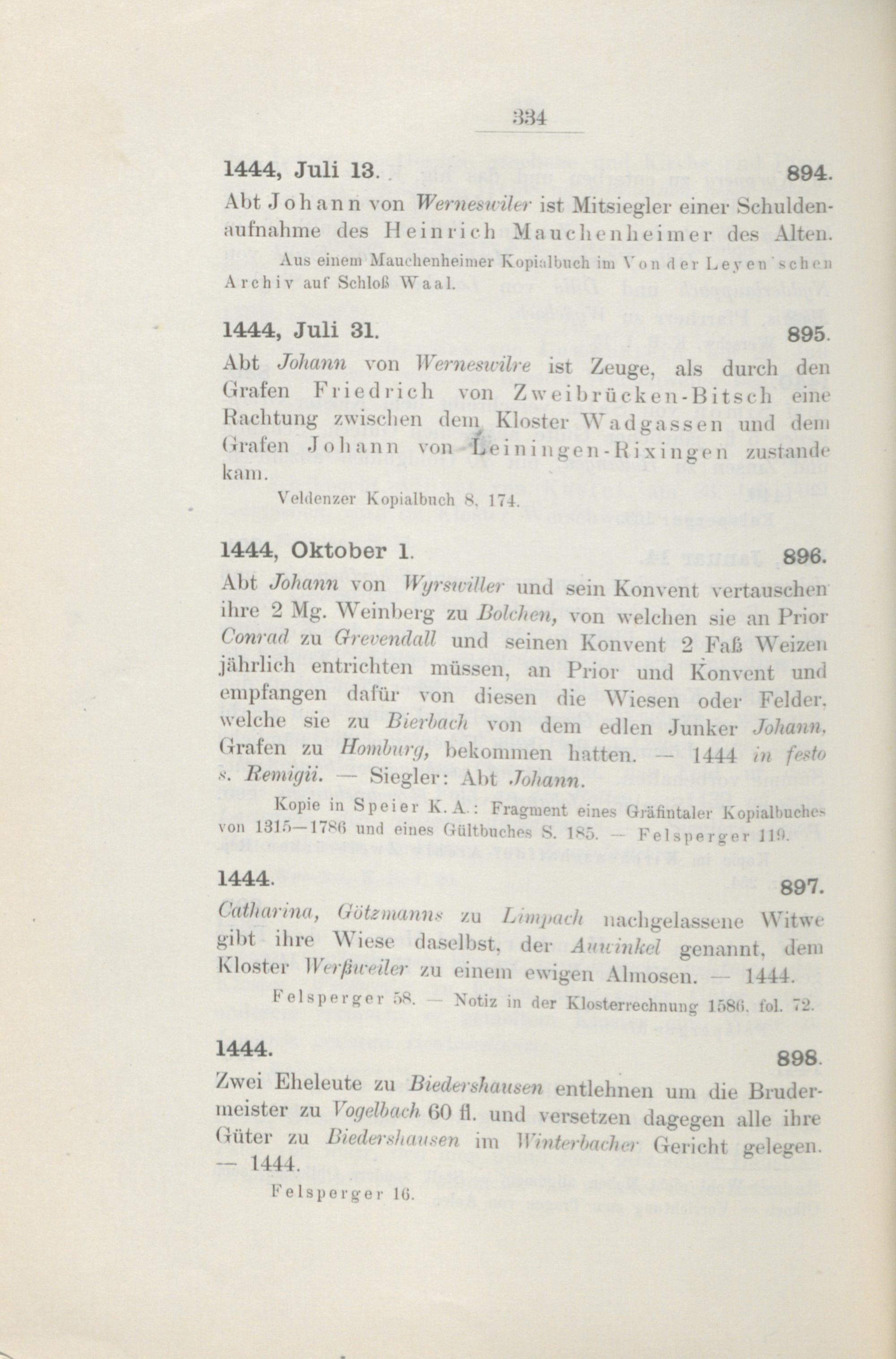 334

1444, Juli 13.                                                                                   894.

Abt Johann von Werneswiler ist Mitsiegler einer Schuldenaufnahme des Heinrich Mauchenheimer des Alten.

Aus einem Mauchenheimer Kopialbuch im Von der Leyen'schen Archiv auf Schloß Waal.

1444, Juli 31.                                                                                   895.

Abt Johann von Werneswilre ist Zeuge, als durch den Grafen Friedrich von Zweibrücken-Bitsch eine Rachtung zwischen dem Kloster Wadgassen und dem Grafen Johann von Leiningen-Rixingen zustande kam.

Veldenzer Kopialbuch 8, 174.

1444, Oktober 1.                                                                                   896.

Abt Johann von Wyrswiller und sein Konvent vertauschen ihre 2 Mg. Weinberg zu Bolchen, von welchen sie an Prior Conrad zu Grevendall und seinen Konvent 2 Faß Weizen jährlich entrichten müssen, an Prior und Konvent und empfangen dafür von diesen die Wiesen oder Felder, welche sie zu Bierbach von dem edlen Junker Johann, Grafen zu Homburg, bekommen hatten. — 1444 in festo s. Remigii. — Siegler: Abt Johann.

Kopie in Speier K. A.: Fragment eines Gräfintaler Kopialbuches von 1315—1786 und eines Gültbuches S. 185. — Felsperger 119.

1444.                                                                                   897.

Catharina, Götzmanns zu Limpach nachgelassene Witwe gibt ihre Wiese daselbst, der Auwinkel genannt, dem Kloster Werßweiler zu einem ewigen Almosen. — 1444.

Felsperger 58. — Notiz in der Klosterrechnung 1586, fol. 72.

1444.                                                                                   898.

Zwei Eheleute zu Biedershausen entlehnen um die Brudermeister zu Vogelbach 60 fl. und versetzen dagegen alle ihre Güter zu Biedershausen im Winterbacher Gericht gelegen. — 1444.

Felsperger 16.